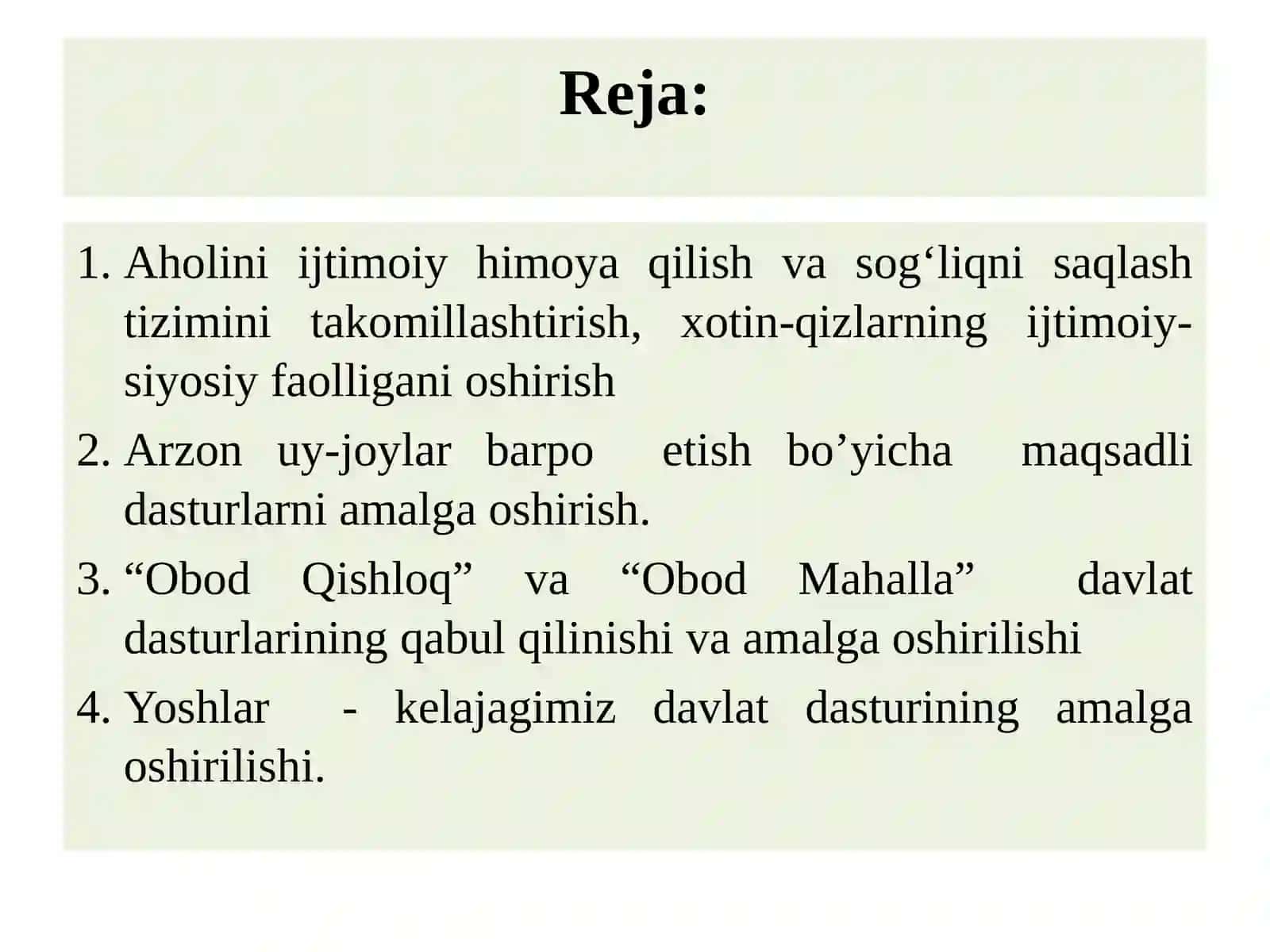 Reja:

1. Aholini ijtimoiy himoya qilish va sog‘liqni saqlash tizimini takomillashtirish, xotin-qizlarning ijtimoiy-siyosiy faolligani oshirish
2. Arzon uy-joylar barpo etish bo’yicha maqsadli dasturlarni amalga oshirish.
3. “Obod Qishloq” va “Obod Mahalla” davlat dasturlarining qabul qilinishi va amalga oshirilishi
4. Yoshlar - kelajagimiz davlat dasturining amalga oshirilishi.